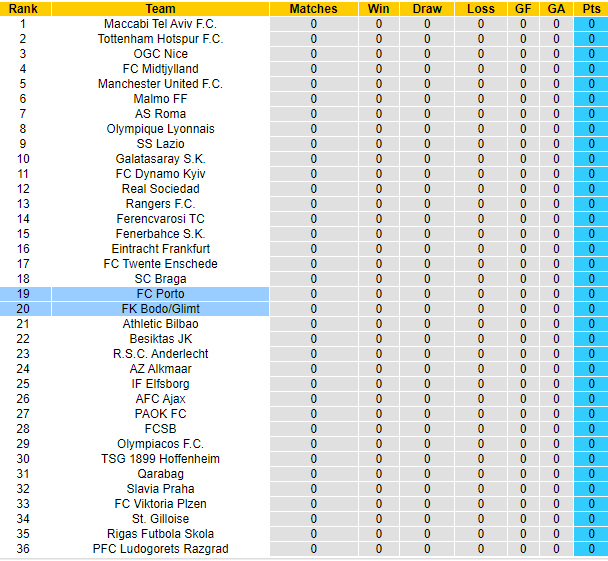 | Rank | Team | Matches | Win | Draw | Loss | GF | GA | Pts |
|---|---|---|---|---|---|---|---|---|
| 1 | Maccabi Tel Aviv F.C. | 0 | 0 | 0 | 0 | 0 | 0 | 0 |
| 2 | Tottenham Hotspur F.C. | 0 | 0 | 0 | 0 | 0 | 0 | 0 |
| 3 | OGC Nice | 0 | 0 | 0 | 0 | 0 | 0 | 0 |
| 4 | FC Midtjylland | 0 | 0 | 0 | 0 | 0 | 0 | 0 |
| 5 | Manchester United F.C. | 0 | 0 | 0 | 0 | 0 | 0 | 0 |
| 6 | Malmo FF | 0 | 0 | 0 | 0 | 0 | 0 | 0 |
| 7 | AS Roma | 0 | 0 | 0 | 0 | 0 | 0 | 0 |
| 8 | Olympique Lyonnais | 0 | 0 | 0 | 0 | 0 | 0 | 0 |
| 9 | SS Lazio | 0 | 0 | 0 | 0 | 0 | 0 | 0 |
| 10 | Galatasaray S.K. | 0 | 0 | 0 | 0 | 0 | 0 | 0 |
| 11 | FC Dynamo Kyiv | 0 | 0 | 0 | 0 | 0 | 0 | 0 |
| 12 | Real Sociedad | 0 | 0 | 0 | 0 | 0 | 0 | 0 |
| 13 | Rangers F.C. | 0 | 0 | 0 | 0 | 0 | 0 | 0 |
| 14 | Ferencvarosi TC | 0 | 0 | 0 | 0 | 0 | 0 | 0 |
| 15 | Fenerbahce S.K. | 0 | 0 | 0 | 0 | 0 | 0 | 0 |
| 16 | Eintracht Frankfurt | 0 | 0 | 0 | 0 | 0 | 0 | 0 |
| 17 | FC Twente Enschede | 0 | 0 | 0 | 0 | 0 | 0 | 0 |
| 18 | SC Braga | 0 | 0 | 0 | 0 | 0 | 0 | 0 |
| 19 | FC Porto | 0 | 0 | 0 | 0 | 0 | 0 | 0 |
| 20 | FK Bodo/Glimt | 0 | 0 | 0 | 0 | 0 | 0 | 0 |
| 21 | Athletic Bilbao | 0 | 0 | 0 | 0 | 0 | 0 | 0 |
| 22 | Besiktas JK | 0 | 0 | 0 | 0 | 0 | 0 | 0 |
| 23 | R.S.C. Anderlecht | 0 | 0 | 0 | 0 | 0 | 0 | 0 |
| 24 | AZ Alkmaar | 0 | 0 | 0 | 0 | 0 | 0 | 0 |
| 25 | IF Elfsborg | 0 | 0 | 0 | 0 | 0 | 0 | 0 |
| 26 | AFC Ajax | 0 | 0 | 0 | 0 | 0 | 0 | 0 |
| 27 | PAOK FC | 0 | 0 | 0 | 0 | 0 | 0 | 0 |
| 28 | FCSB | 0 | 0 | 0 | 0 | 0 | 0 | 0 |
| 29 | Olympiacos F.C. | 0 | 0 | 0 | 0 | 0 | 0 | 0 |
| 30 | TSG 1899 Hoffenheim | 0 | 0 | 0 | 0 | 0 | 0 | 0 |
| 31 | Qarabag | 0 | 0 | 0 | 0 | 0 | 0 | 0 |
| 32 | Slavia Praha | 0 | 0 | 0 | 0 | 0 | 0 | 0 |
| 33 | FC Viktoria Plzen | 0 | 0 | 0 | 0 | 0 | 0 | 0 |
| 34 | St. Gilloise | 0 | 0 | 0 | 0 | 0 | 0 | 0 |
| 35 | Rigas Futbola Skola | 0 | 0 | 0 | 0 | 0 | 0 | 0 |
| 36 | PFC Ludogorets Razgrad | 0 | 0 | 0 | 0 | 0 | 0 | 0 |